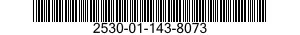 2530-01-143-8073